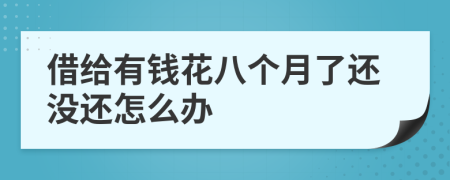 借给有钱花八个月了还没还怎么办